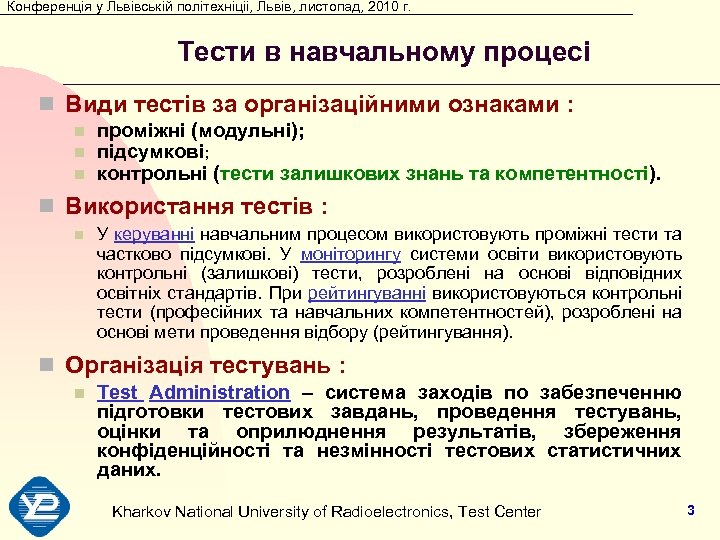 Конференція у Львівській політехніці, Львів, листопад, 2010 г.

Тести в навчальному процесі

Види тестів за організаційними ознаками :

проміжні (модульні);

підсумкові;

контрольні (тести залишкових знань та компетентності).

Використання тестів :

У керуванні навчальним процесом використовують проміжні тести та частково підсумкові. У моніторингу системи освіти використовують контрольні (залишкові) тести, розроблені на основі відповідних освітніх стандартів. При рейтингуванні використовуються контрольні тести (професійних та навчальних компетентностей), розроблені на основі мети проведення відбору (рейтингування).

Організація тестувань :

Test Administration – система заходів по забезпеченню підготовки тестових завдань, проведення тестувань, оцінки та оприлюднення результатів, збереження конфіденційності та незмінності тестових статистичних даних.

Kharkov National University of Radioelectronics, Test Center

3